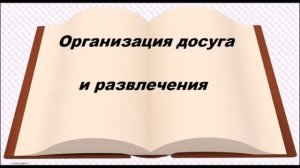 Организация досуга

и развлечения